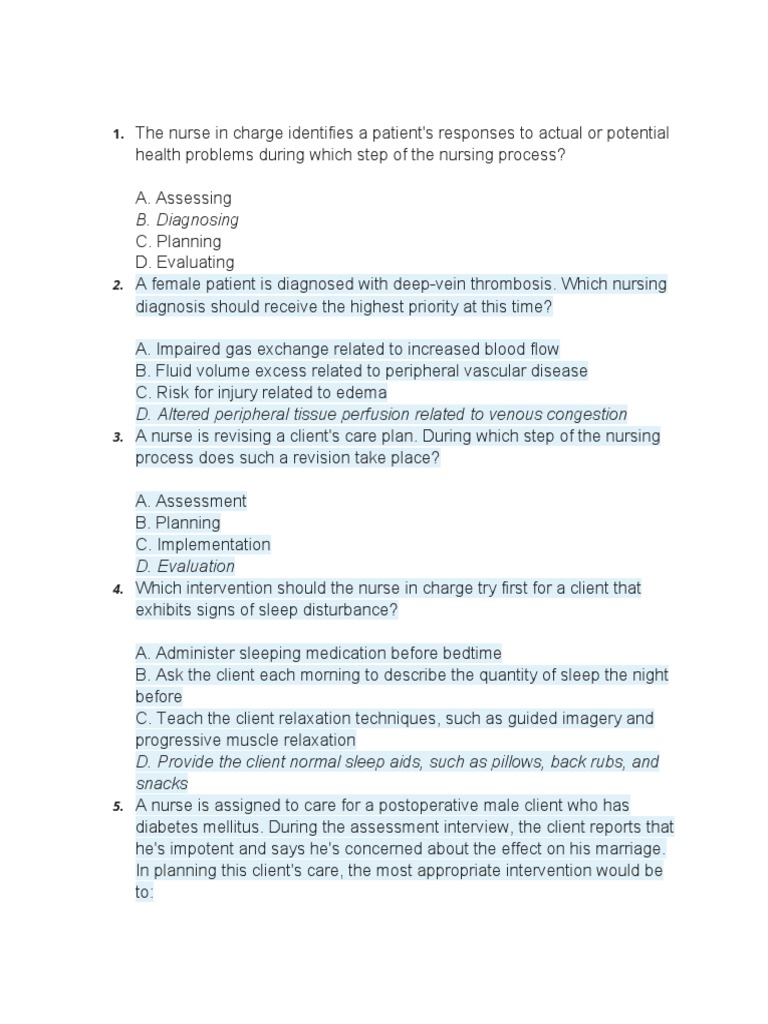 1. The nurse in charge identifies a patient's responses to actual or potential health problems during which step of the nursing process?

A. Assessing
B. Diagnosing
C. Planning
D. Evaluating

2. A female patient is diagnosed with deep-vein thrombosis. Which nursing diagnosis should receive the highest priority at this time?

A. Impaired gas exchange related to increased blood flow
B. Fluid volume excess related to peripheral vascular disease
C. Risk for injury related to edema
D. Altered peripheral tissue perfusion related to venous congestion

3. A nurse is revising a client's care plan. During which step of the nursing process does such a revision take place?

A. Assessment
B. Planning
C. Implementation
D. Evaluation

4. Which intervention should the nurse in charge try first for a client that exhibits signs of sleep disturbance?

A. Administer sleeping medication before bedtime
B. Ask the client each morning to describe the quantity of sleep the night before
C. Teach the client relaxation techniques, such as guided imagery and progressive muscle relaxation
D. Provide the client normal sleep aids, such as pillows, back rubs, and snacks

5. A nurse is assigned to care for a postoperative male client who has diabetes mellitus. During the assessment interview, the client reports that he's impotent and says he's concerned about the effect on his marriage. In planning this client's care, the most appropriate intervention would be to: